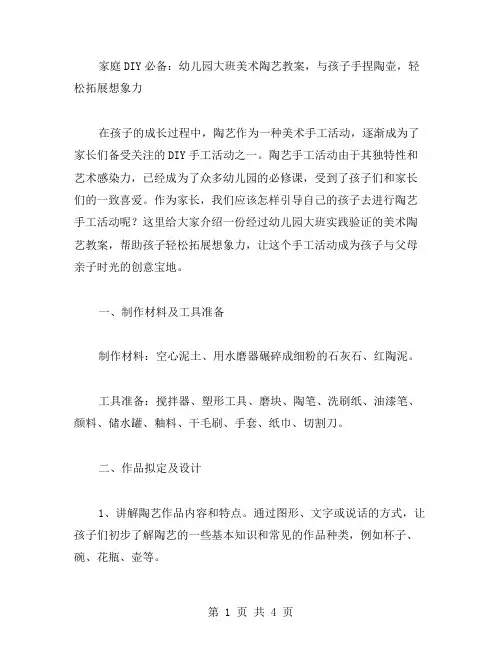 家庭DIY必备：幼儿园大班美术陶艺教案，与孩子手捏陶壶，轻松拓展想象力

在孩子的成长过程中，陶艺作为一种美术手工活动，逐渐成为了家长们备受关注的DIY手工活动之一。陶艺手工活动由于其独特性和艺术感染力，已经成为了众多幼儿园的必修课，受到了孩子们和家长们的一致喜爱。作为家长，我们应该怎样引导自己的孩子去进行陶艺手工活动呢？这里给大家介绍一份经过幼儿园大班实践验证的美术陶艺教案，帮助孩子轻松拓展想象力，让这个手工活动成为孩子与父母亲子时光的创意宝地。

一、制作材料及工具准备

制作材料：空心泥土、用水磨器碾碎成细粉的石灰石、红陶泥。

工具准备：搅拌器、塑形工具、磨块、陶笔、洗刷纸、油漆笔、颜料、储水罐、釉料、干毛刷、手套、纸巾、切割刀。

二、作品拟定及设计

1、讲解陶艺作品内容和特点。通过图形、文字或说话的方式，让孩子们初步了解陶艺的一些基本知识和常见的作品种类，例如杯子、碗、花瓶、壶等。

第 1 页 共 4 页